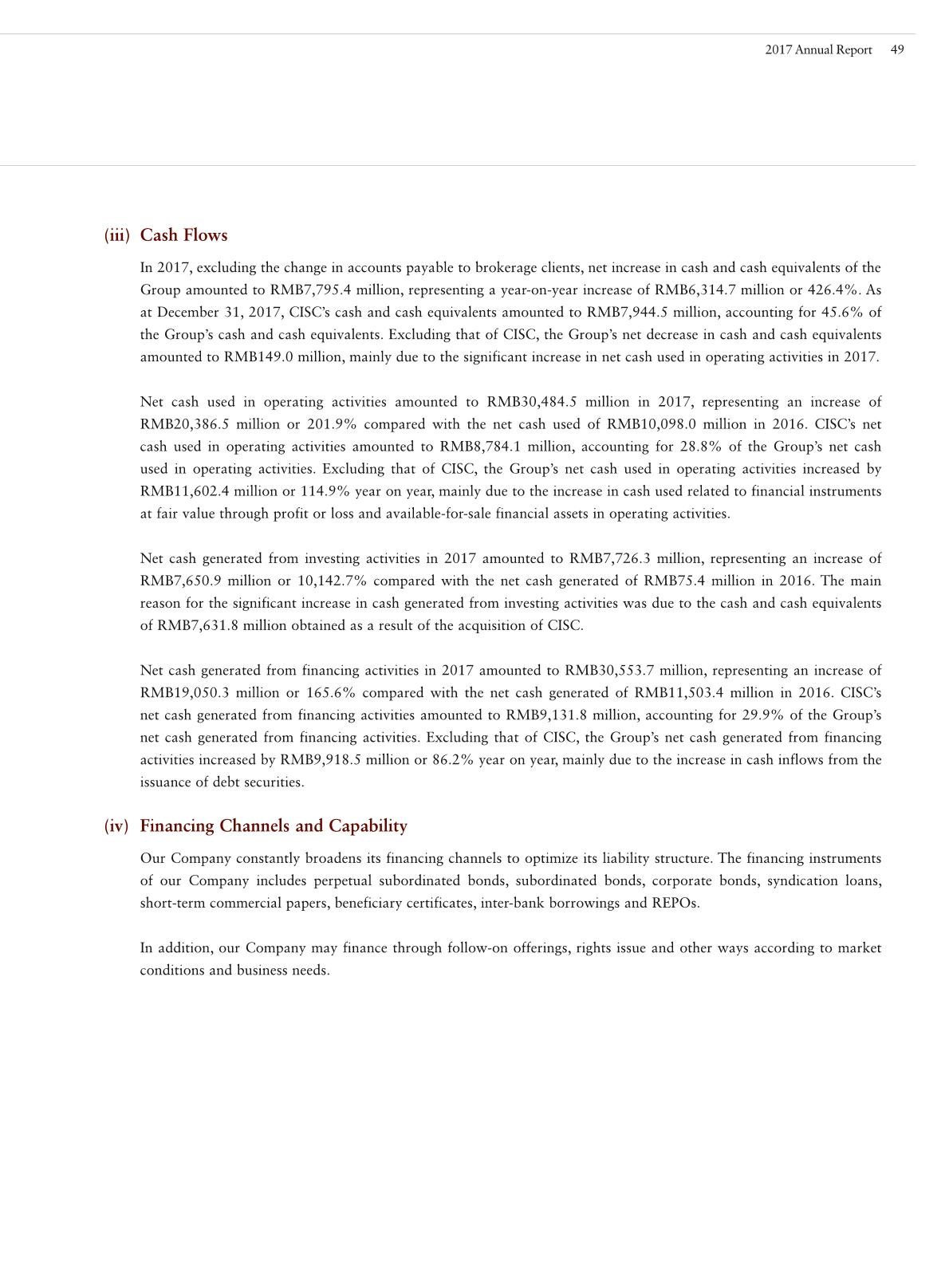 2017 Annual Report 49

(iii) Cash Flows

In 2017, excluding the change in accounts payable to brokerage clients, net increase in cash and cash equivalents of the Group amounted to RMB7,795.4 million, representing a year-on-year increase of RMB6,314.7 million or 426.4%. As at December 31, 2017, CISC's cash and cash equivalents amounted to RMB7,944.5 million, accounting for 45.6% of the Group's cash and cash equivalents. Excluding that of CISC, the Group's net decrease in cash and cash equivalents amounted to RMB149.0 million, mainly due to the significant increase in net cash used in operating activities in 2017.

Net cash used in operating activities amounted to RMB30,484.5 million in 2017, representing an increase of RMB20,386.5 million or 201.9% compared with the net cash used of RMB10,098.0 million in 2016. CISC's net cash used in operating activities amounted to RMB8,784.1 million, accounting for 28.8% of the Group's net cash used in operating activities. Excluding that of CISC, the Group's net cash used in operating activities increased by RMB11,602.4 million or 114.9% year on year, mainly due to the increase in cash used related to financial instruments at fair value through profit or loss and available-for-sale financial assets in operating activities.

Net cash generated from investing activities in 2017 amounted to RMB7,726.3 million, representing an increase of RMB7,650.9 million or 10,142.7% compared with the net cash generated of RMB75.4 million in 2016. The main reason for the significant increase in cash generated from investing activities was due to the cash and cash equivalents of RMB7,631.8 million obtained as a result of the acquisition of CISC.

Net cash generated from financing activities in 2017 amounted to RMB30,553.7 million, representing an increase of RMB19,050.3 million or 165.6% compared with the net cash generated of RMB11,503.4 million in 2016. CISC's net cash generated from financing activities amounted to RMB9,131.8 million, accounting for 29.9% of the Group's net cash generated from financing activities. Excluding that of CISC, the Group's net cash generated from financing activities increased by RMB9,918.5 million or 86.2% year on year, mainly due to the increase in cash inflows from the issuance of debt securities.

(iv) Financing Channels and Capability

Our Company constantly broadens its financing channels to optimize its liability structure. The financing instruments of our Company includes perpetual subordinated bonds, subordinated bonds, corporate bonds, syndication loans, short-term commercial papers, beneficiary certificates, inter-bank borrowings and REPOs.

In addition, our Company may finance through follow-on offerings, rights issue and other ways according to market conditions and business needs.